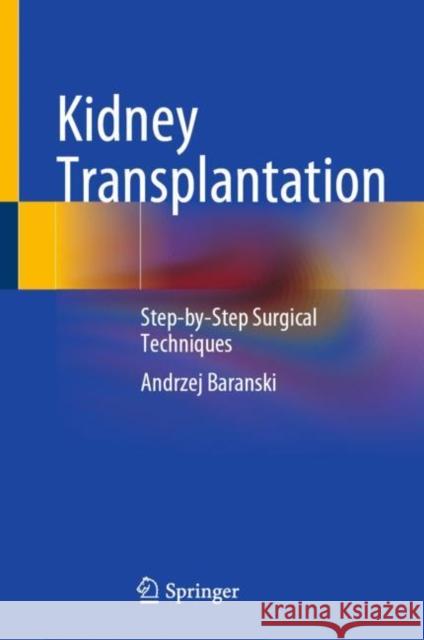 Kidney Transplantation

Step-by-Step Surgical Techniques

Andrzej Baranski

Springer